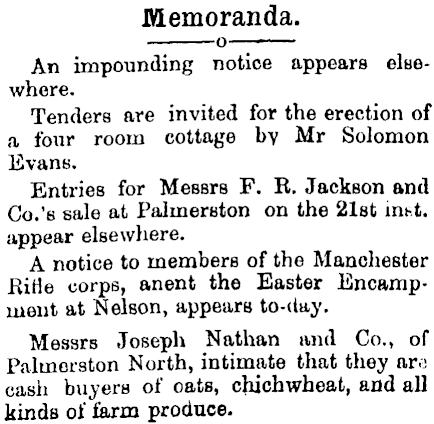 Memoranda.

An impounding notice appears elsewhere.

Tenders are invited for the erection of a four room cottage by Mr Solomon Evans.

Entries for Messrs F. R. Jackson and Co.'s sale at Palmerston on the 21st inst. appear elsewhere.

A notice to members of the Manchester Rifle corps, anent the Easter Encampment at Nelson, appears to-day.

Messrs Joseph Nathan and Co., of Palmerston North, intimate that they are cash buyers of oats, chichwheat, and all kinds of farm produce.